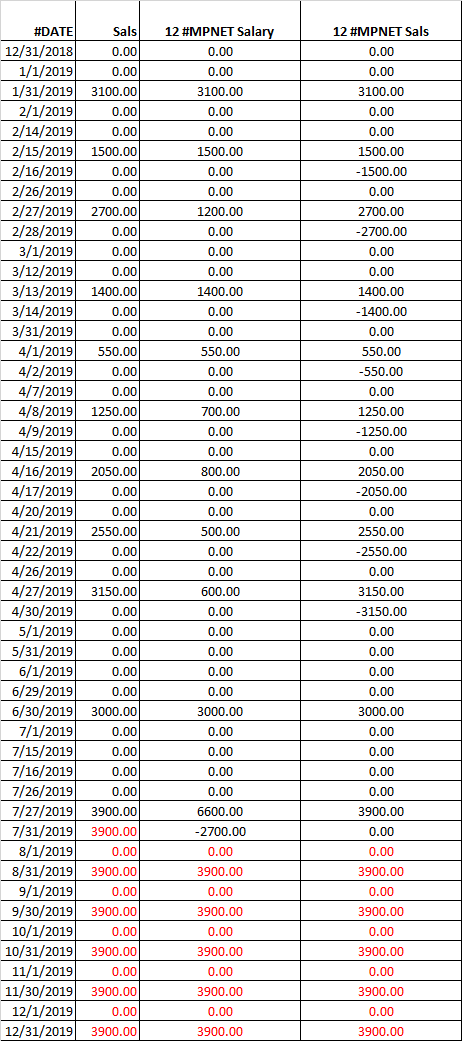 | #DATE | Sals | 12 #MPNET Salary | 12 #MPNET Sals |
|---|---|---|---|
| 12/31/2018 | 0.00 | 0.00 | 0.00 |
| 1/1/2019 | 0.00 | 0.00 | 0.00 |
| 1/31/2019 | 3100.00 | 3100.00 | 3100.00 |
| 2/1/2019 | 0.00 | 0.00 | 0.00 |
| 2/14/2019 | 0.00 | 0.00 | 0.00 |
| 2/15/2019 | 1500.00 | 1500.00 | 1500.00 |
| 2/16/2019 | 0.00 | 0.00 | -1500.00 |
| 2/26/2019 | 0.00 | 0.00 | 0.00 |
| 2/27/2019 | 2700.00 | 1200.00 | 2700.00 |
| 2/28/2019 | 0.00 | 0.00 | -2700.00 |
| 3/1/2019 | 0.00 | 0.00 | 0.00 |
| 3/12/2019 | 0.00 | 0.00 | 0.00 |
| 3/13/2019 | 1400.00 | 1400.00 | 1400.00 |
| 3/14/2019 | 0.00 | 0.00 | -1400.00 |
| 3/31/2019 | 0.00 | 0.00 | 0.00 |
| 4/1/2019 | 550.00 | 550.00 | 550.00 |
| 4/2/2019 | 0.00 | 0.00 | -550.00 |
| 4/7/2019 | 0.00 | 0.00 | 0.00 |
| 4/8/2019 | 1250.00 | 700.00 | 1250.00 |
| 4/9/2019 | 0.00 | 0.00 | -1250.00 |
| 4/15/2019 | 0.00 | 0.00 | 0.00 |
| 4/16/2019 | 2050.00 | 800.00 | 2050.00 |
| 4/17/2019 | 0.00 | 0.00 | -2050.00 |
| 4/20/2019 | 0.00 | 0.00 | 0.00 |
| 4/21/2019 | 2550.00 | 500.00 | 2550.00 |
| 4/22/2019 | 0.00 | 0.00 | -2550.00 |
| 4/26/2019 | 0.00 | 0.00 | 0.00 |
| 4/27/2019 | 3150.00 | 600.00 | 3150.00 |
| 4/30/2019 | 0.00 | 0.00 | -3150.00 |
| 5/1/2019 | 0.00 | 0.00 | 0.00 |
| 5/31/2019 | 0.00 | 0.00 | 0.00 |
| 6/1/2019 | 0.00 | 0.00 | 0.00 |
| 6/29/2019 | 0.00 | 0.00 | 0.00 |
| 6/30/2019 | 3000.00 | 3000.00 | 3000.00 |
| 7/1/2019 | 0.00 | 0.00 | 0.00 |
| 7/15/2019 | 0.00 | 0.00 | 0.00 |
| 7/16/2019 | 0.00 | 0.00 | 0.00 |
| 7/26/2019 | 0.00 | 0.00 | 0.00 |
| 7/27/2019 | 3900.00 | 6600.00 | 3900.00 |
| 7/31/2019 | 3900.00 | -2700.00 | 0.00 |
| 8/1/2019 | 0.00 | 0.00 | 0.00 |
| 8/31/2019 | 3900.00 | 3900.00 | 3900.00 |
| 9/1/2019 | 0.00 | 0.00 | 0.00 |
| 9/30/2019 | 3900.00 | 3900.00 | 3900.00 |
| 10/1/2019 | 0.00 | 0.00 | 0.00 |
| 10/31/2019 | 3900.00 | 3900.00 | 3900.00 |
| 11/1/2019 | 0.00 | 0.00 | 0.00 |
| 11/30/2019 | 3900.00 | 3900.00 | 3900.00 |
| 12/1/2019 | 0.00 | 0.00 | 0.00 |
| 12/31/2019 | 3900.00 | 3900.00 | 3900.00 |